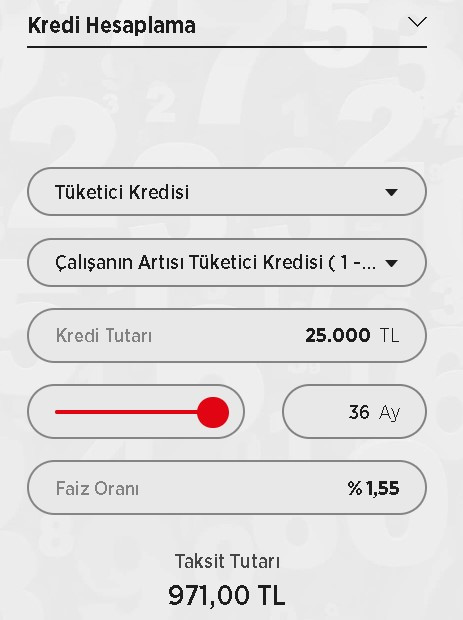 Kredi Hesaplama

Tüketici Kredisi

Çalışanın Artısı Tüketici Kredisi ( 1 -...

Kredi Tutarı 25.000 TL

36 Ay

Faiz Oranı %1,55

Taksit Tutarı
971,00 TL